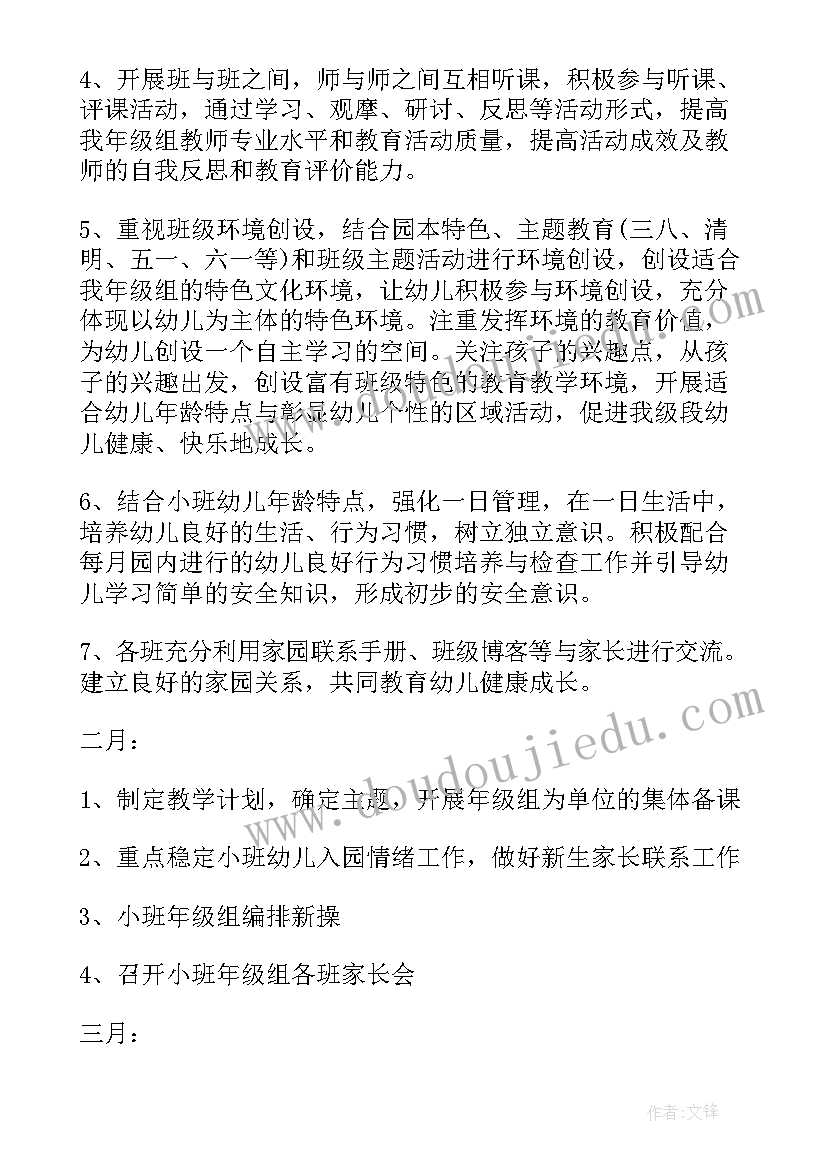 4、开展班与班之间，师与师之间互相听课，积极参与听课、评课活动，通过学习、观摩、研讨、反思等活动形式，提高我年级组教师专业水平和教育活动质量，提高活动成效及教师的自我反思和教育评价能力。

5、重视班级环境创设，结合园本特色、主题教育(三八、清明、五一、六一等)和班级主题活动进行环境创设，创设适合我年级组的特色文化环境，让幼儿积极参与环境创设，充分体现以幼儿为主体的特色环境。注重发挥环境的教育价值，为幼儿创设一个自主学习的空间。关注孩子的兴趣点，从孩子的兴趣出发，创设富有班级特色的教育教学环境，开展适合幼儿年龄特点与彰显幼儿个性的区域活动，促进我级段幼儿健康、快乐地成长。

6、结合小班幼儿年龄特点，强化一日管理，在一日生活中，培养幼儿良好的生活、行为习惯，树立独立意识。积极配合每月园内进行的幼儿良好行为习惯培养与检查工作并引导幼儿学习简单的安全知识，形成初步的安全意识。

7、各班充分利用家园联系手册、班级博客等与家长进行交流。建立良好的家园关系，共同教育幼儿健康成长。

二月：

1、制定教学计划，确定主题，开展年级组为单位的集体备课

2、重点稳定小班幼儿入园情绪工作，做好新生家长联系工作

3、小班年级组编排新操

4、召开小班年级组各班家长会

三月：

www.doudoujiedu.com

作者:文锋